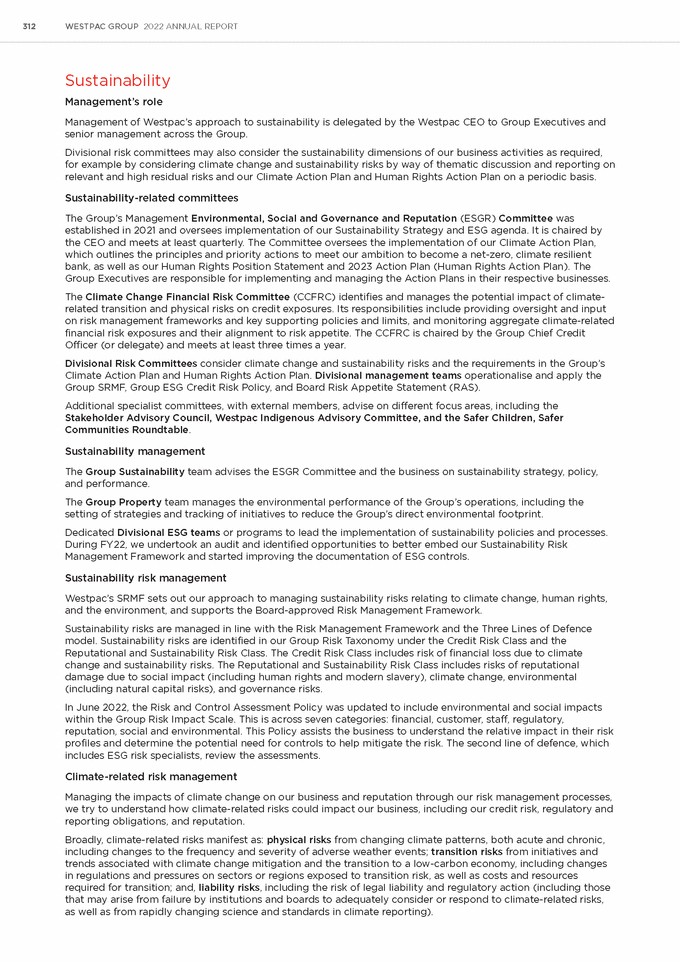 312 WESTPAC GROUP 2022 ANNUAL REPORT

Sustainability

Management's role

Management of Westpac's approach to sustainability is delegated by the Westpac CEO to Group Executives and senior management across the Group.

Divisional risk committees may also consider the sustainability dimensions of our business activities as required, for example by considering climate change and sustainability risks by way of thematic discussion and reporting on relevant and high residual risks and our Climate Action Plan and Human Rights Action Plan on a periodic basis.

Sustainability-related committees

The Group's Management Environmental, Social and Governance and Reputation (ESGR) Committee was established in 2021 and oversees implementation of our Sustainability Strategy and ESG agenda. It is chaired by the CEO and meets at least quarterly. The Committee oversees the implementation of our Climate Action Plan, which outlines the principles and priority actions to meet our ambition to become a net-zero, climate resilient bank, as well as our Human Rights Position Statement and 2023 Action Plan (Human Rights Action Plan). The Group Executives are responsible for implementing and managing the Action Plans in their respective businesses.

The Climate Change Financial Risk Committee (CCFRC) identifies and manages the potential impact of climate-related transition and physical risks on credit exposures. Its responsibilities include providing oversight and input on risk management frameworks and key supporting policies and limits, and monitoring aggregate climate-related financial risk exposures and their alignment to risk appetite. The CCFRC is chaired by the Group Chief Credit Officer (or delegate) and meets at least three times a year.

Divisional Risk Committees consider climate change and sustainability risks and the requirements in the Group's Climate Action Plan and Human Rights Action Plan. Divisional management teams operationalise and apply the Group SRMF, Group ESG Credit Risk Policy, and Board Risk Appetite Statement (RAS).

Additional specialist committees, with external members, advise on different focus areas, including the Stakeholder Advisory Council, Westpac Indigenous Advisory Committee, and the Safer Children, Safer Communities Roundtable.

Sustainability management

The Group Sustainability team advises the ESGR Committee and the business on sustainability strategy, policy, and performance.

The Group Property team manages the environmental performance of the Group's operations, including the setting of strategies and tracking of initiatives to reduce the Group's direct environmental footprint.

Dedicated Divisional ESG teams or programs to lead the implementation of sustainability policies and processes. During FY22, we undertook an audit and identified opportunities to better embed our Sustainability Risk Management Framework and started improving the documentation of ESG controls.

Sustainability risk management

Westpac's SRMF sets out our approach to managing sustainability risks relating to climate change, human rights, and the environment, and supports the Board-approved Risk Management Framework.

Sustainability risks are managed in line with the Risk Management Framework and the Three Lines of Defence model. Sustainability risks are identified in our Group Risk Taxonomy under the Credit Risk Class and the Reputational and Sustainability Risk Class. The Credit Risk Class includes risk of financial loss due to climate change and sustainability risks. The Reputational and Sustainability Risk Class includes risks of reputational damage due to social impact (including human rights and modern slavery), climate change, environmental (including natural capital risks), and governance risks.

In June 2022, the Risk and Control Assessment Policy was updated to include environmental and social impacts within the Group Risk Impact Scale. This is across seven categories: financial, customer, staff, regulatory, reputation, social and environmental. This Policy assists the business to understand the relative impact in their risk profiles and determine the potential need for controls to help mitigate the risk. The second line of defence, which includes ESG risk specialists, review the assessments.

Climate-related risk management

Managing the impacts of climate change on our business and reputation through our risk management processes, we try to understand how climate-related risks could impact our business, including our credit risk, regulatory and reporting obligations, and reputation.

Broadly, climate-related risks manifest as: physical risks from changing climate patterns, both acute and chronic, including changes to the frequency and severity of adverse weather events; transition risks from initiatives and trends associated with climate change mitigation and the transition to a low-carbon economy, including changes in regulations and pressures on sectors or regions exposed to transition risk, as well as costs and resources required for transition; and, liability risks, including the risk of legal liability and regulatory action (including those that may arise from failure by institutions and boards to adequately consider or respond to climate-related risks, as well as from rapidly changing science and standards in climate reporting).